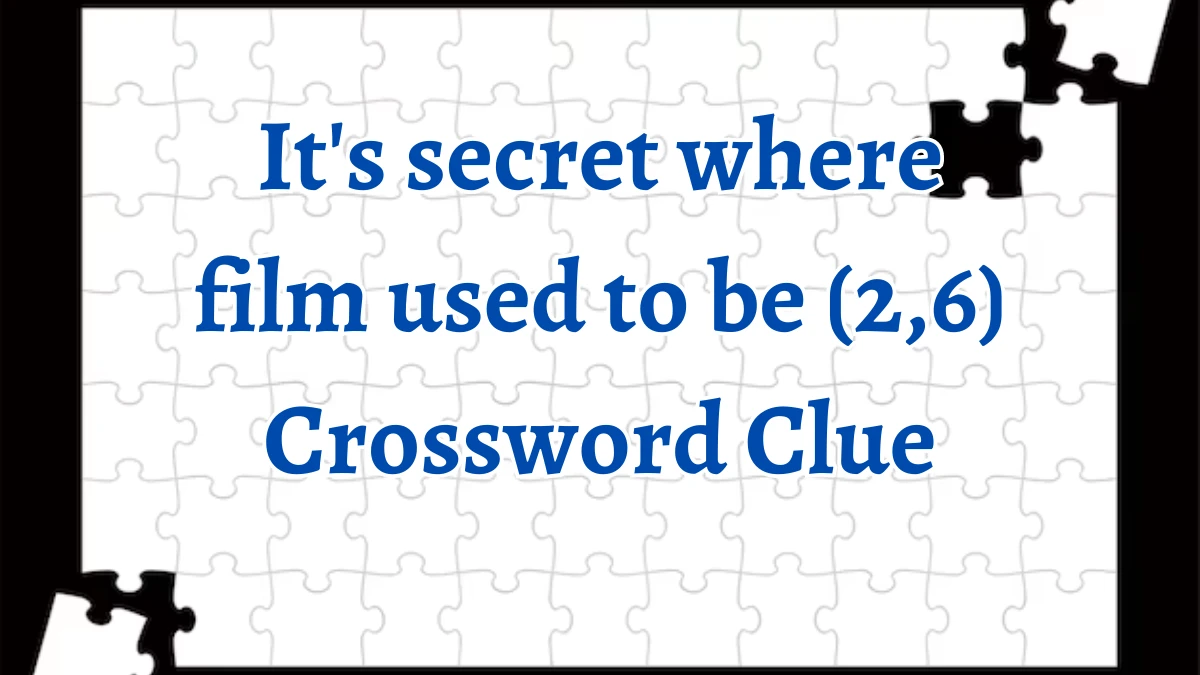 It's secret where film used to be (2,6) Crossword Clue